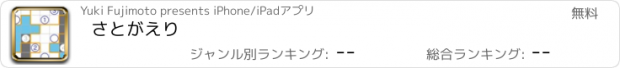 Yuki Fujimoto presents iPhone/iPadアプリ

無料

さとがえり

ジャンル別ランキング: --

総合ランキング: --